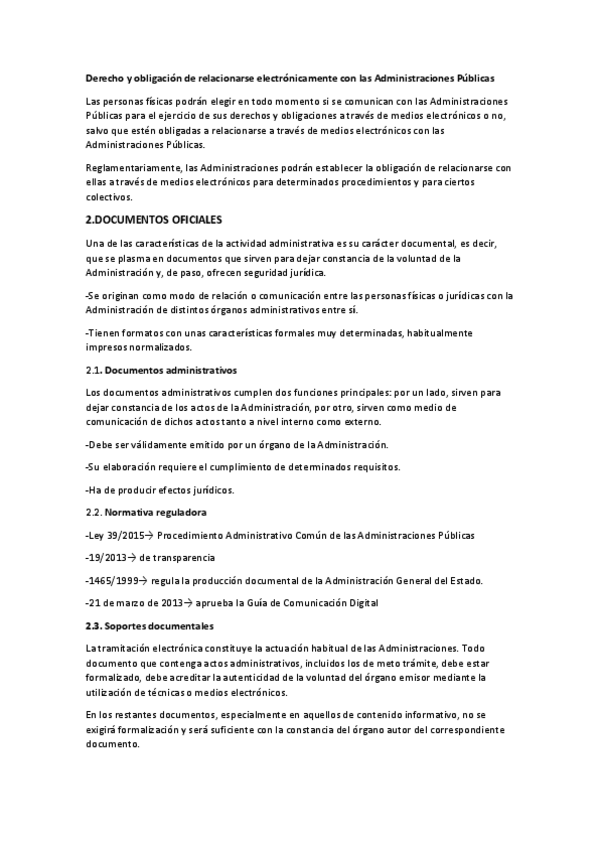 Derecho y obligación de relacionarse electrónicamente con las Administraciones Públicas

Las personas físicas podrán elegir en todo momento si se comunican con las Administraciones Públicas para el ejercicio de sus derechos y obligaciones a través de medios electrónicos o no, salvo que estén obligadas a relacionarse a través de medios electrónicos con las Administraciones Públicas.

Reglamentariamente, las Administraciones podrán establecer la obligación de relacionarse con ellas a través de medios electrónicos para determinados procedimientos y para ciertos colectivos.

2.DOCUMENTOS OFICIALES

Una de las características de la actividad administrativa es su carácter documental, es decir, que se plasma en documentos que sirven para dejar constancia de la voluntad de la Administración y, de paso, ofrecen seguridad jurídica.

-Se originan como modo de relación o comunicación entre las personas físicas o jurídicas con la Administración de distintos órganos administrativos entre sí.

-Tienen formatos con unas características formales muy determinadas, habitualmente impresos normalizados.

2.1. Documentos administrativos

Los documentos administrativos cumplen dos funciones principales: por un lado, sirven para dejar constancia de los actos de la Administración, por otro, sirven como medio de comunicación de dichos actos tanto a nivel interno como externo.

-Debe ser válidamente emitido por un órgano de la Administración.

-Su elaboración requiere el cumplimiento de determinados requisitos.

-Ha de producir efectos jurídicos.

2.2. Normativa reguladora

-Ley 39/2015→ Procedimiento Administrativo Común de las Administraciones Públicas

-19/2013→ de transparencia

-1465/1999→ regula la producción documental de la Administración General del Estado.

-21 de marzo de 2013→ aprueba la Guía de Comunicación Digital

2.3. Soportes documentales

La tramitación electrónica constituye la actuación habitual de las Administraciones. Todo documento que contenga actos administrativos, incluidos los de meto trámite, debe estar formalizado, debe acreditar la autenticidad de la voluntad del órgano emisor mediante la utilización de técnicas o medios electrónicos.

En los restantes documentos, especialmente en aquellos de contenido informativo, no se exigirá formalización y será suficiente con la constancia del órgano autor del correspondiente documento.